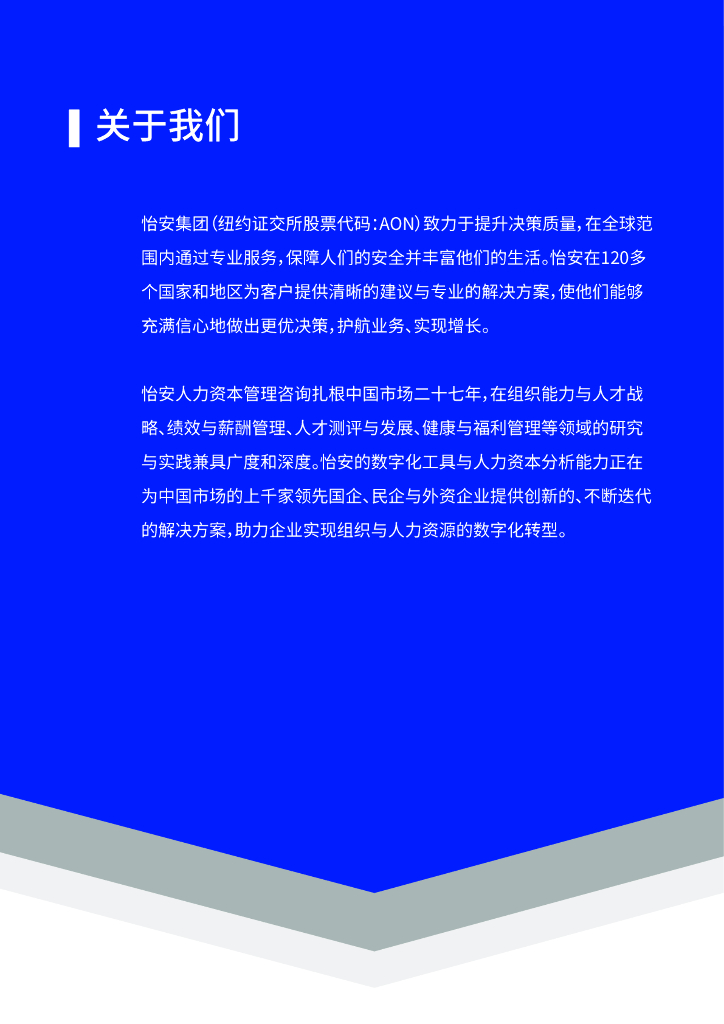 关于我们

怡安集团(纽约证交所股票代码:AON)致力于提升决策质量,在全球范围内通过专业服务,保障人们的安全并丰富他们的生活。怡安在120多个国家和地区为客户提供清晰的建议与专业的解决方案,使他们能够充满信心地做出更优决策,护航业务、实现增长。

怡安人力资本管理咨询扎根中国市场二十七年,在组织能力与人才战略、绩效与薪酬管理、人才测评与发展、健康与福利管理等领域的研究与实践兼具广度和深度。怡安的数字化工具与人力资本分析能力正在为中国市场的上千家领先国企、民企与外资企业提供创新的、不断迭代的解决方案,助力企业实现组织与人力资源的数字化转型。